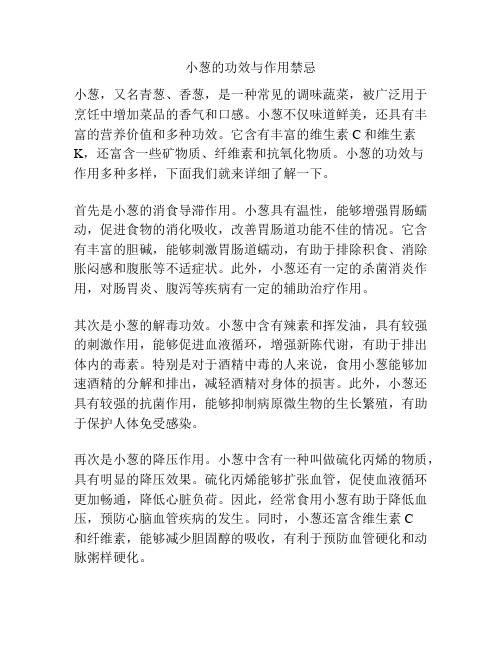 小葱的功效与作用禁忌

小葱，又名青葱、香葱，是一种常见的调味蔬菜，被广泛用于烹饪中增加菜品的香气和口感。小葱不仅味道鲜美，还具有丰富的营养价值和多种功效。它含有丰富的维生素 C 和维生素 K，还富含一些矿物质、纤维素和抗氧化物质。小葱的功效与作用多种多样，下面我们就来详细了解一下。

首先是小葱的消食导滞作用。小葱具有温性，能够增强胃肠蠕动，促进食物的消化吸收，改善胃肠道功能不佳的情况。它含有丰富的胆碱，能够刺激胃肠道蠕动，有助于排除积食、消除胀闷感和腹胀等不适症状。此外，小葱还有一定的杀菌消炎作用，对肠胃炎、腹泻等疾病有一定的辅助治疗作用。

其次是小葱的解毒功效。小葱中含有辣素和挥发油，具有较强的刺激作用，能够促进血液循环，增强新陈代谢，有助于排出体内的毒素。特别是对于酒精中毒的人来说，食用小葱能够加速酒精的分解和排出，减轻酒精对身体的损害。此外，小葱还具有较强的抗菌作用，能够抑制病原微生物的生长繁殖，有助于保护人体免受感染。

再次是小葱的降压作用。小葱中含有一种叫做硫化丙烯的物质，具有明显的降压效果。硫化丙烯能够扩张血管，促使血液循环更加畅通，降低心脏负荷。因此，经常食用小葱有助于降低血压，预防心脑血管疾病的发生。同时，小葱还富含维生素 C 和纤维素，能够减少胆固醇的吸收，有利于预防血管硬化和动脉粥样硬化。